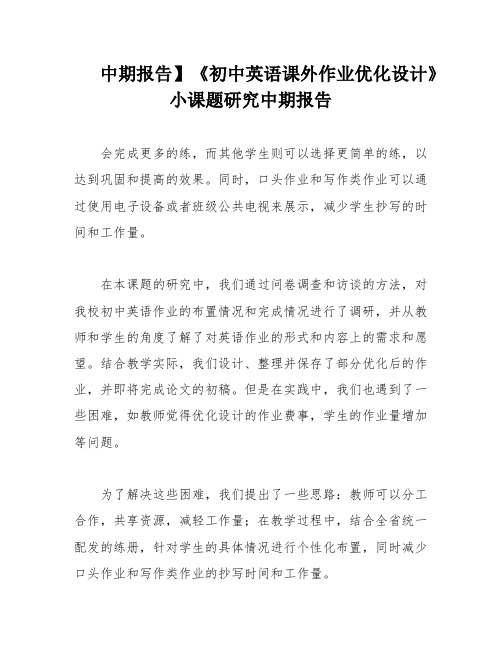 中期报告】《初中英语课外作业优化设计》小课题研究中期报告

会完成更多的练，而其他学生则可以选择更简单的练，以达到巩固和提高的效果。同时，口头作业和写作类作业可以通过使用电子设备或者班级公共电视来展示，减少学生抄写的时间和工作量。

在本课题的研究中，我们通过问卷调查和访谈的方法，对我校初中英语作业的布置情况和完成情况进行了调研，并从教师和学生的角度了解了对英语作业的形式和内容上的需求和愿望。结合教学实际，我们设计、整理并保存了部分优化后的作业，并即将完成论文的初稿。但是在实践中，我们也遇到了一些困难，如教师觉得优化设计的作业费事，学生的作业量增加等问题。

为了解决这些困难，我们提出了一些思路：教师可以分工合作，共享资源，减轻工作量；在教学过程中，结合全省统一配发的练册，针对学生的具体情况进行个性化布置，同时减少口头作业和写作类作业的抄写时间和工作量。